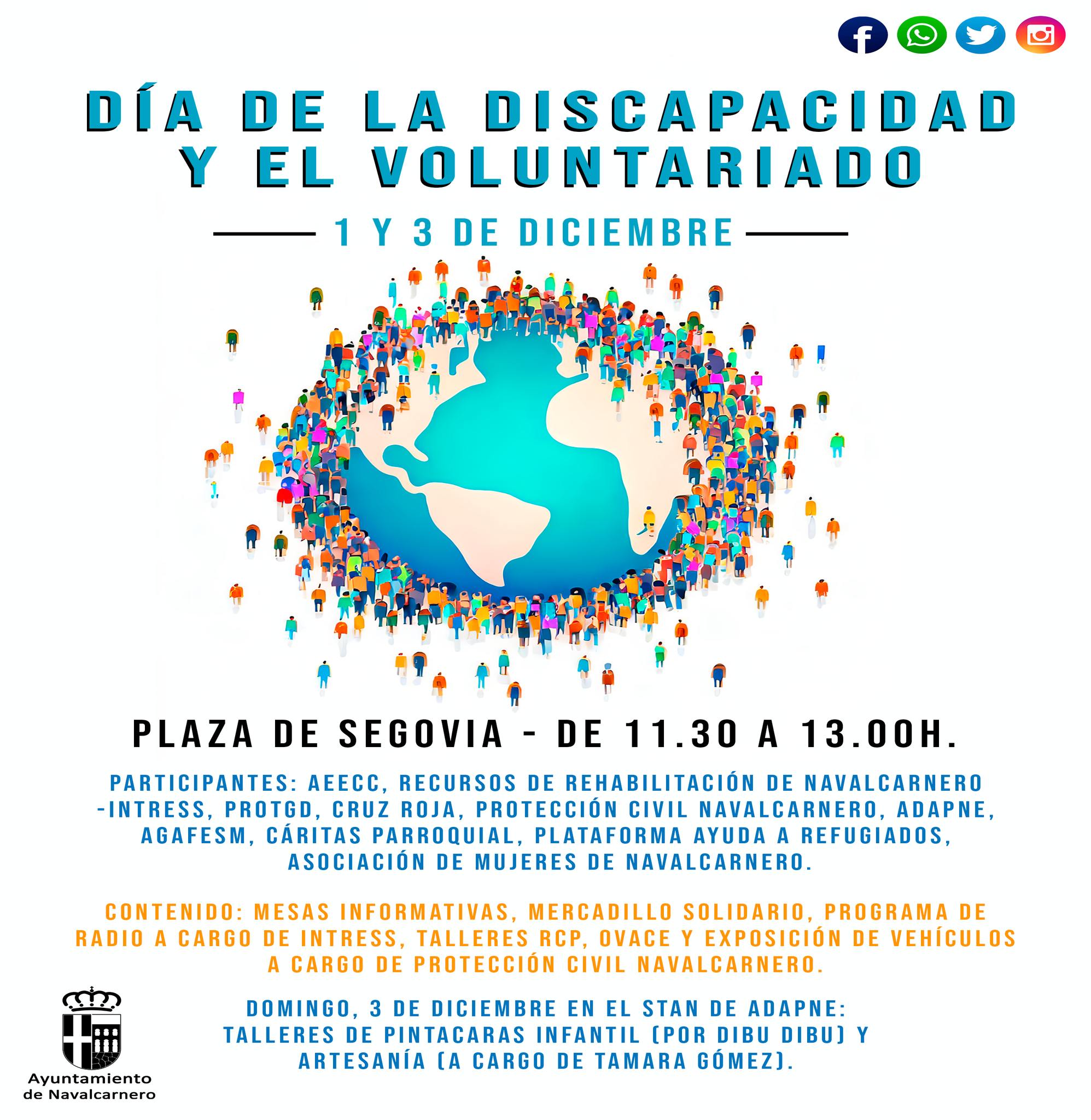 DÍA DE LA DISCAPACIDAD
Y EL VOLUNTARIADO

1 Y 3 DE DICIEMBRE

PLAZA DE SEGOVIA - DE 11.30 A 13.00H.

PARTICIPANTES: AEECC, RECURSOS DE REHABILITACIÓN DE NAVALCARNERO -INTRESS, PROTGD, CRUZ ROJA, PROTECCIÓN CIVIL NAVALCARNERO, ADAPNE, AGAFESM, CÁRITAS PARROQUIAL, PLATAFORMA AYUDA A REFUGIADOS, ASOCIACIÓN DE MUJERES DE NAVALCARNERO.

CONTENIDO: MESAS INFORMATIVAS, MERCADILLO SOLIDARIO, PROGRAMA DE RADIO A CARGO DE INTRESS, TALLERES RCP, OVACE Y EXPOSICIÓN DE VEHÍCULOS A CARGO DE PROTECCIÓN CIVIL NAVALCARNERO.

DOMINGO, 3 DE DICIEMBRE EN EL STAN DE ADAPNE:
TALLERES DE PINTACARAS INFANTIL (POR DIBU DIBU) Y
ARTESANÍA (A CARGO DE TAMARA GÓMEZ).

Ayuntamiento
de Navalcarnero